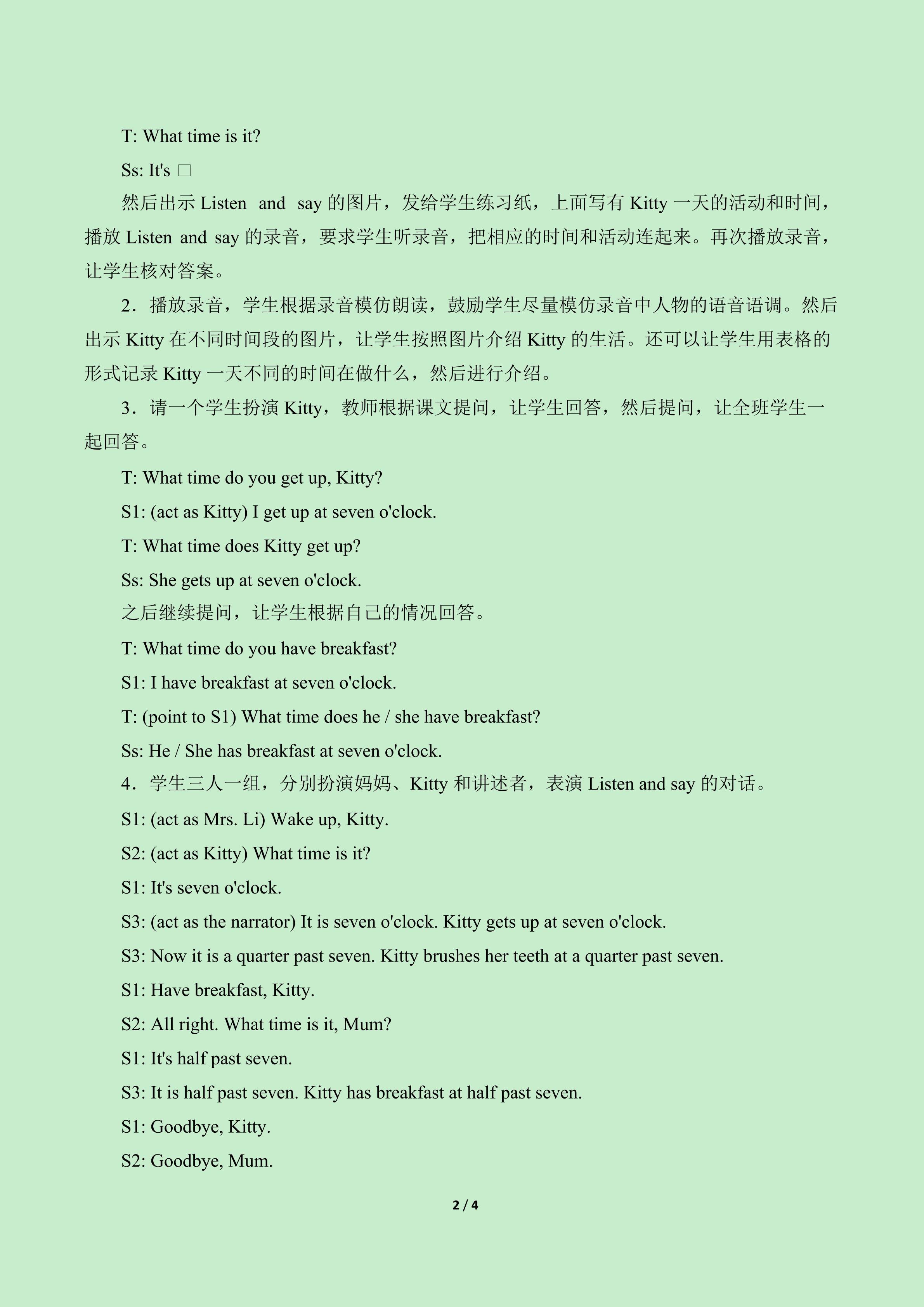 T: What time is it?

Ss: It's □

然后出示Listen and say的图片，发给学生练习纸，上面写有Kitty一天的活动和时间，播放Listen and say的录音，要求学生听录音，把相应的时间和活动连起来。再次播放录音，让学生核对答案。

2．播放录音，学生根据录音模仿朗读，鼓励学生尽量模仿录音中人物的语音语调。然后出示Kitty在不同时间段的图片，让学生按照图片介绍Kitty的生活。还可以让学生用表格的形式记录Kitty一天不同的时间在做什么，然后进行介绍。

3．请一个学生扮演Kitty，教师根据课文提问，让学生回答，然后提问，让全班学生一起回答。

T: What time do you get up, Kitty?

S1: (act as Kitty) I get up at seven o'clock.

T: What time does Kitty get up?

Ss: She gets up at seven o'clock.

之后继续提问，让学生根据自己的情况回答。

T: What time do you have breakfast?

S1: I have breakfast at seven o'clock.

T: (point to S1) What time does he / she have breakfast?

Ss: He / She has breakfast at seven o'clock.

4．学生三人一组，分别扮演妈妈、Kitty和讲述者，表演Listen and say的对话。

S1: (act as Mrs. Li) Wake up, Kitty.

S2: (act as Kitty) What time is it?

S1: It's seven o'clock.

S3: (act as the narrator) It is seven o'clock. Kitty gets up at seven o'clock.

S3: Now it is a quarter past seven. Kitty brushes her teeth at a quarter past seven.

S1: Have breakfast, Kitty.

S2: All right. What time is it, Mum?

S1: It's half past seven.

S3: It is half past seven. Kitty has breakfast at half past seven.

S1: Goodbye, Kitty.

S2: Goodbye, Mum.

2 / 4